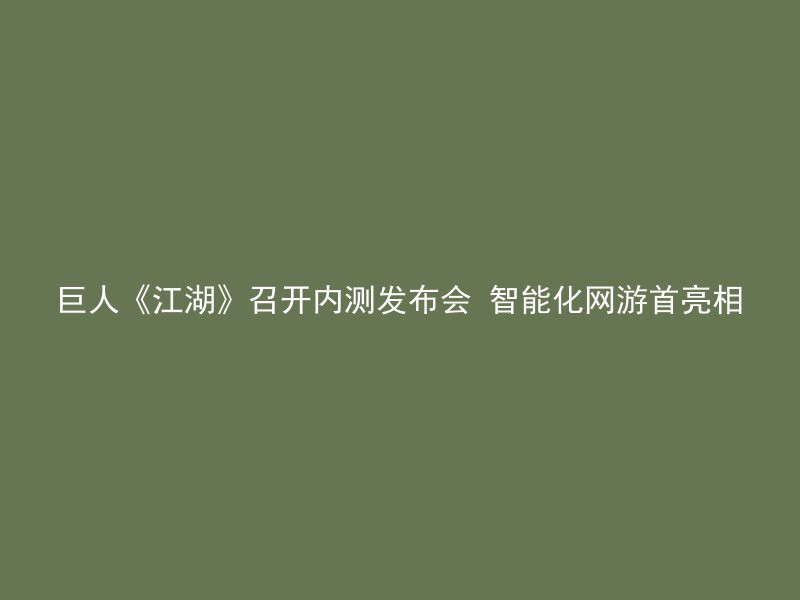 巨人《江湖》召开内测发布会 智能化网游首亮相